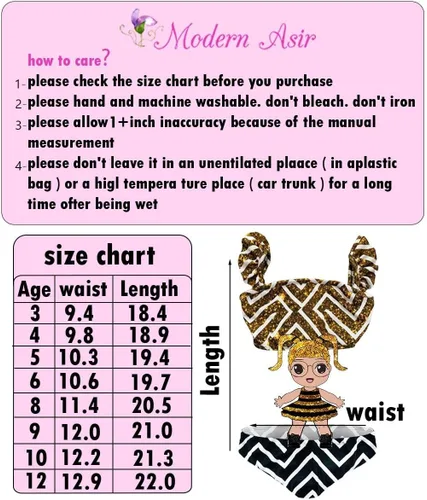 Modern Asir

how to care?

1-please check the size chart before you purchase

2-please hand and machine washable. don't bleach. don't iron

3-please allow1+inch inaccuracy because of the manual measurement

4-please don't leave it in an unentilated plaace ( in aplastic bag ) or a higl tempera ture place ( car trunk ) for a long time ofter being wet

size chart

| Age | waist | Length |
|---|---|---|
| 3 | 9.4 | 18.4 |
| 4 | 9.8 | 18.9 |
| 5 | 10.3 | 19.4 |
| 6 | 10.6 | 19.7 |
| 8 | 11.4 | 20.5 |
| 9 | 12.0 | 21.0 |
| 10 | 12.2 | 21.3 |
| 12 | 12.9 | 22.0 |

Length

waist